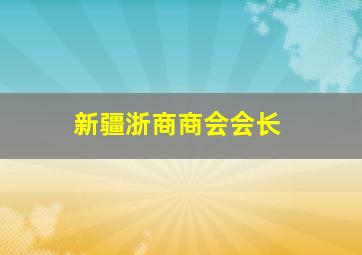 新疆浙商商会会长